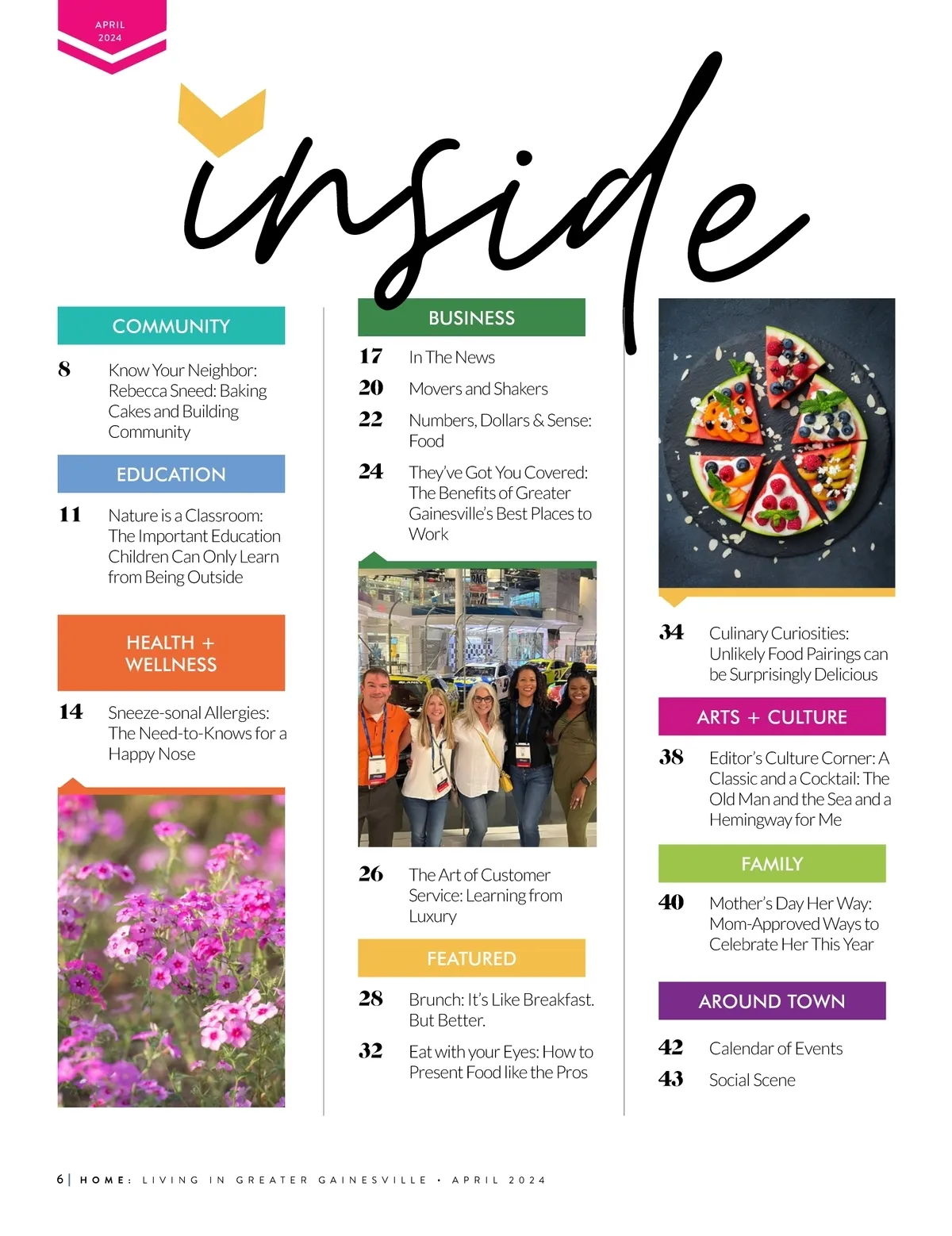 APRIL
2024

inside

COMMUNITY

8 Know Your Neighbor: Rebecca Sneed: Baking Cakes and Building Community

EDUCATION

11 Nature is a Classroom: The Important Education Children Can Only Learn from Being Outside

HEALTH + WELLNESS

14 Sneeze-sonal Allergies: The Need-to-Knows for a Happy Nose

BUSINESS

17 In The News

20 Movers and Shakers

22 Numbers, Dollars & Sense: Food

24 They've Got You Covered: The Benefits of Greater Gainesville's Best Places to Work

26 The Art of Customer Service: Learning from Luxury

FEATURED

28 Brunch: It's Like Breakfast. But Better.

32 Eat with your Eyes: How to Present Food like the Pros

34 Culinary Curiosities: Unlikely Food Pairings can be Surprisingly Delicious

ARTS + CULTURE

38 Editor's Culture Corner: A Classic and a Cocktail: The Old Man and the Sea and a Hemingway for Me

FAMILY

40 Mother's Day Her Way: Mom-Approved Ways to Celebrate Her This Year

AROUND TOWN

42 Calendar of Events

43 Social Scene

6 | HOME: LIVING IN GREATER GAINESVILLE • APRIL 2024